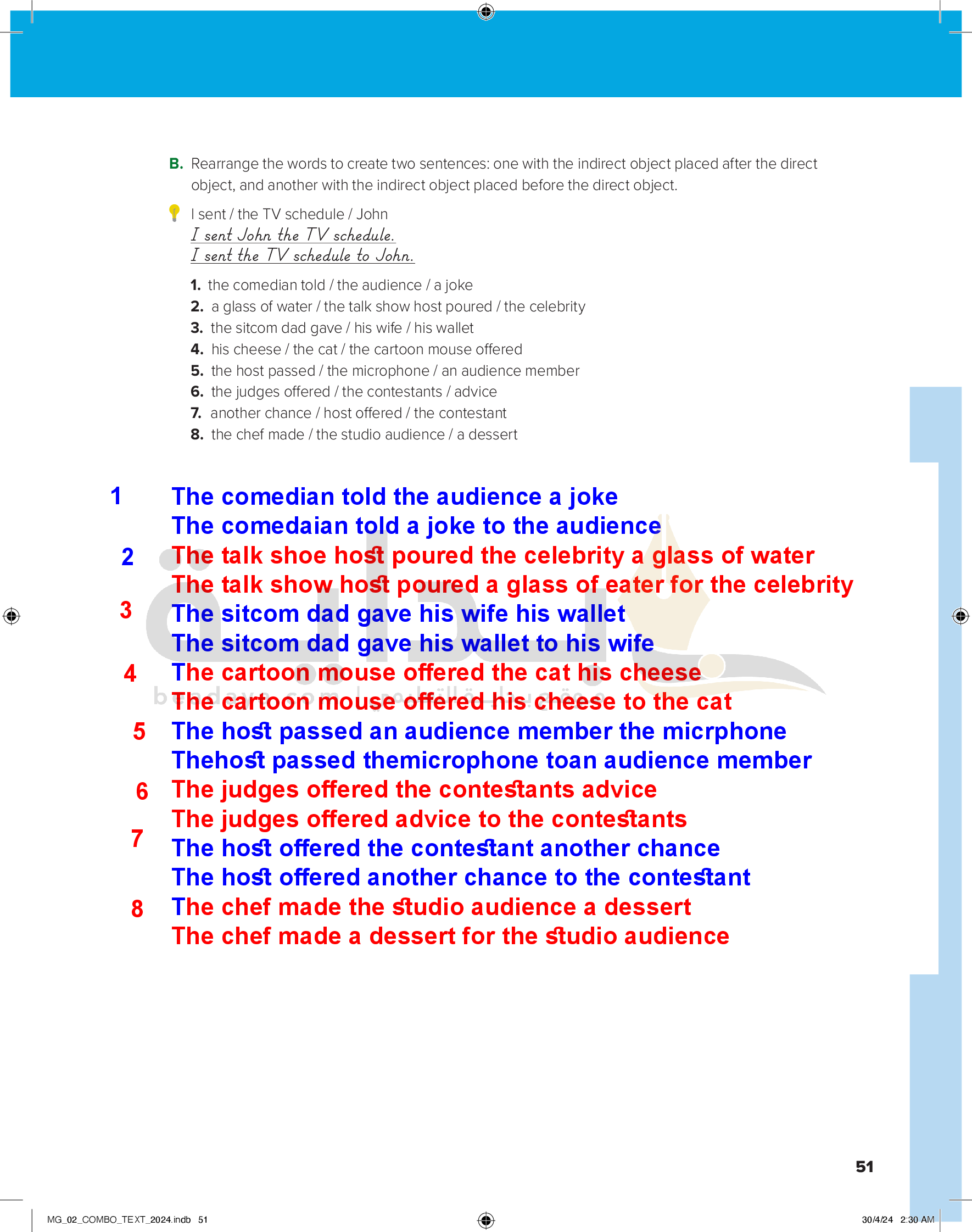 B. Rearrange the words to create two sentences: one with the indirect object placed after the direct object, and another with the indirect object placed before the direct object.

I sent / the TV schedule / John
I sent John the TV schedule.
I sent the TV schedule to John.

1. the comedian told / the audience / a joke
2. a glass of water / the talk show host poured / the celebrity
3. the sitcom dad gave / his wife / his wallet
4. his cheese / the cat / the cartoon mouse offered
5. the host passed / the microphone / an audience member
6. the judges offered / the contestants / advice
7. another chance / host offered / the contestant
8. the chef made / the studio audience / a dessert

1 The comedian told the audience a joke
The comedaian told a joke to the audience
2 The talk shoe host poured the celebrity a glass of water
The talk show host poured a glass of eater for the celebrity
3 The sitcom dad gave his wife his wallet
The sitcom dad gave his wallet to his wife
4 The cartoon mouse offered the cat his cheese
The cartoon mouse offered his cheese to the cat
5 The host passed an audience member the micrphone
Thehost passed themicrophone toan audience member
6 The judges offered the contestants advice
The judges offered advice to the contestants
7 The host offered the contestant another chance
The host offered another chance to the contestant
8 The chef made the studio audience a dessert
The chef made a dessert for the studio audience

51

MG_02_COMBO_TEXT_2024.indb 51
30/4/24 2:30 AM